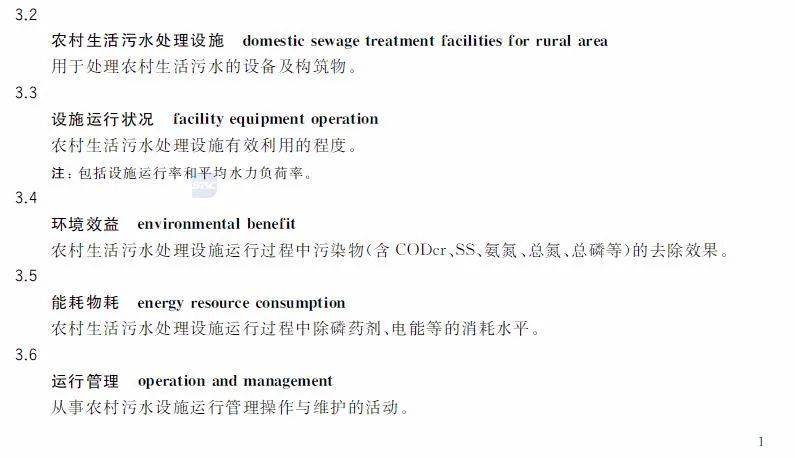 3.2

农村生活污水处理设施　domestic sewage treatment facilities for rural area

用于处理农村生活污水的设备及构筑物。

3.3

设施运行状况　facility equipment operation

农村生活污水处理设施有效利用的程度。

注：包括设施运行率和平均水力负荷率。

3.4

环境效益　environmental benefit

农村生活污水处理设施运行过程中污染物(含 CODcr、SS、氨氮、总氮、总磷等)的去除效果。

3.5

能耗物耗　energy resource consumption

农村生活污水处理设施运行过程中除磷药剂、电能等的消耗水平。

3.6

运行管理　operation and management

从事农村污水设施运行管理操作与维护的活动。

1